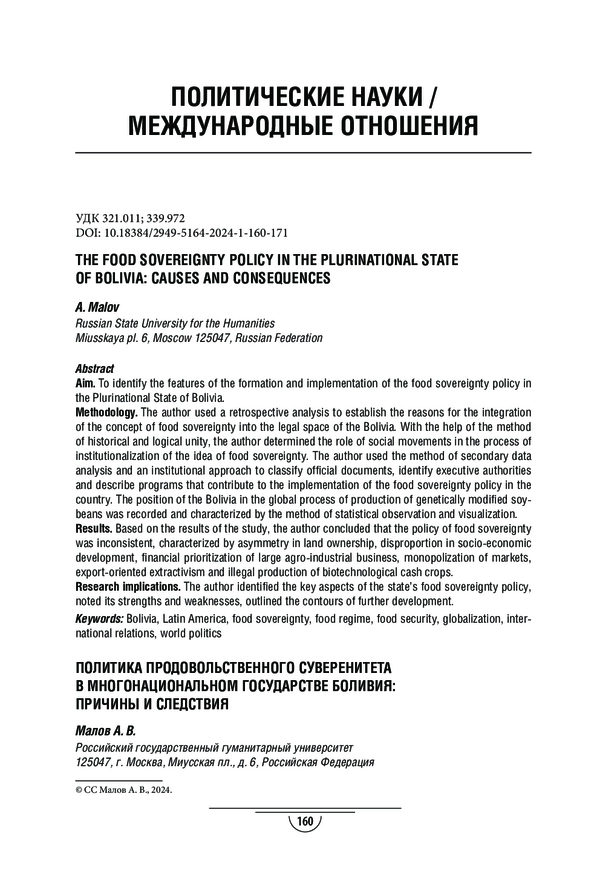 ПОЛИТИЧЕСКИЕ НАУКИ / МЕЖДУНАРОДНЫЕ ОТНОШЕНИЯ

УДК 321.011; 339.972
DOI: 10.18384/2949-5164-2024-1-160-171

THE FOOD SOVEREIGNTY POLICY IN THE PLURINATIONAL STATE OF BOLIVIA: CAUSES AND CONSEQUENCES

A. Malov
Russian State University for the Humanities
Miusskaya pl. 6, Moscow 125047, Russian Federation

Abstract
Aim. To identify the features of the formation and implementation of the food sovereignty policy in the Plurinational State of Bolivia.
Methodology. The author used a retrospective analysis to establish the reasons for the integration of the concept of food sovereignty into the legal space of the Bolivia. With the help of the method of historical and logical unity, the author determined the role of social movements in the process of institutionalization of the idea of food sovereignty. The author used the method of secondary data analysis and an institutional approach to classify official documents, identify executive authorities and describe programs that contribute to the implementation of the food sovereignty policy in the country. The position of the Bolivia in the global process of production of genetically modified soybeans was recorded and characterized by the method of statistical observation and visualization.
Results. Based on the results of the study, the author concluded that the policy of food sovereignty was inconsistent, characterized by asymmetry in land ownership, disproportion in socio-economic development, financial prioritization of large agro-industrial business, monopolization of markets, export-oriented extractivism and illegal production of biotechnological cash crops.
Research implications. The author identified the key aspects of the state's food sovereignty policy, noted its strengths and weaknesses, outlined the contours of further development.
Keywords: Bolivia, Latin America, food sovereignty, food regime, food security, globalization, international relations, world politics

ПОЛИТИКА ПРОДОВОЛЬСТВЕННОГО СУВЕРЕНИТЕТА В МНОГОНАЦИОНАЛЬНОМ ГОСУДАРСТВЕ БОЛИВИЯ: ПРИЧИНЫ И СЛЕДСТВИЯ

Малов А. В.
Российский государственный гуманитарный университет
125047, г. Москва, Миусская пл., д. 6, Российская Федерация

© CC Малов А. В., 2024.

160